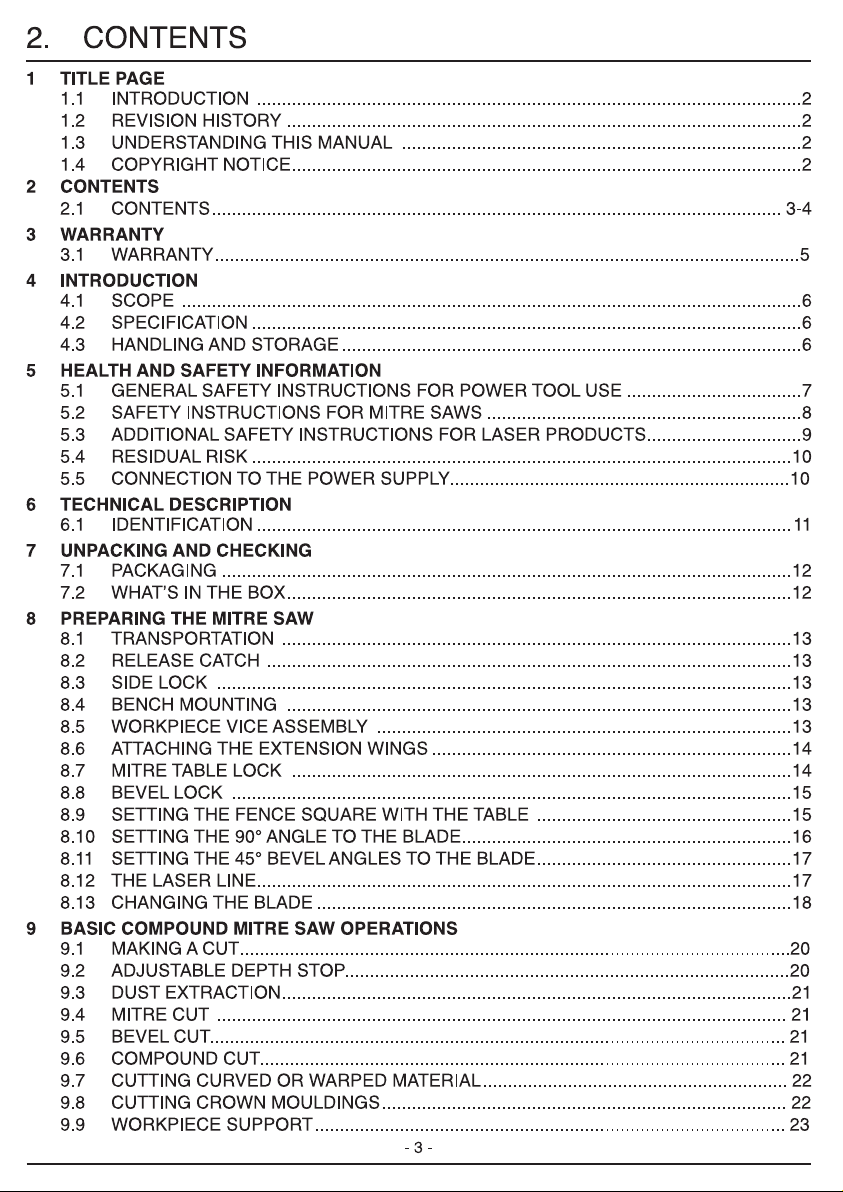 2. CONTENTS

1 TITLE PAGE
1.1 INTRODUCTION 2
1.2 REVISION HISTORY 2
1.3 UNDERSTANDING THIS MANUAL 2
1.4 COPYRIGHT NOTICE 2

2 CONTENTS
2.1 CONTENTS 3-4

3 WARRANTY
3.1 WARRANTY 5

4 INTRODUCTION
4.1 SCOPE 6
4.2 SPECIFICATION 6
4.3 HANDLING AND STORAGE 6

5 HEALTH AND SAFETY INFORMATION
5.1 GENERAL SAFETY INSTRUCTIONS FOR POWER TOOL USE 7
5.2 SAFETY INSTRUCTIONS FOR MITRE SAWS 8
5.3 ADDITIONAL SAFETY INSTRUCTIONS FOR LASER PRODUCTS 9
5.4 RESIDUAL RISK 10
5.5 CONNECTION TO THE POWER SUPPLY 10

6 TECHNICAL DESCRIPTION
6.1 IDENTIFICATION 11

7 UNPACKING AND CHECKING
7.1 PACKAGING 12
7.2 WHAT'S IN THE BOX 12

8 PREPARING THE MITRE SAW
8.1 TRANSPORTATION 13
8.2 RELEASE CATCH 13
8.3 SIDE LOCK 13
8.4 BENCH MOUNTING 13
8.5 WORKPIECE VICE ASSEMBLY 13
8.6 ATTACHING THE EXTENSION WINGS 14
8.7 MITRE TABLE LOCK 14
8.8 BEVEL LOCK 15
8.9 SETTING THE FENCE SQUARE WITH THE TABLE 15
8.10 SETTING THE 90° ANGLE TO THE BLADE 16
8.11 SETTING THE 45° BEVEL ANGLES TO THE BLADE 17
8.12 THE LASER LINE 17
8.13 CHANGING THE BLADE 18

9 BASIC COMPOUND MITRE SAW OPERATIONS
9.1 MAKING A CUT 20
9.2 ADJUSTABLE DEPTH STOP 20
9.3 DUST EXTRACTION 21
9.4 MITRE CUT 21
9.5 BEVEL CUT 21
9.6 COMPOUND CUT 21
9.7 CUTTING CURVED OR WARPED MATERIAL 22
9.8 CUTTING CROWN MOULDINGS 22
9.9 WORKPIECE SUPPORT 23

- 3 -